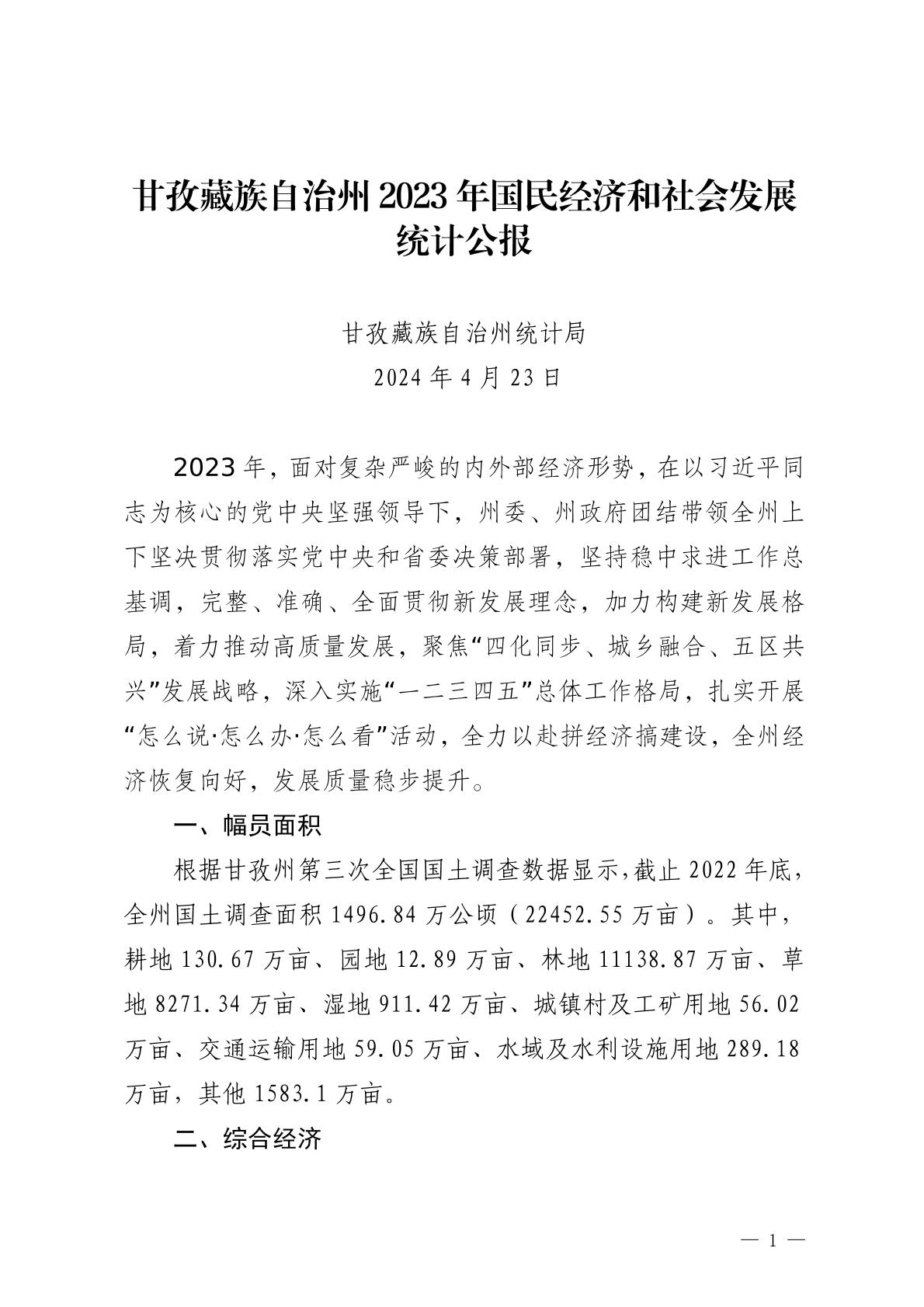 甘孜藏族自治州2023年国民经济和社会发展统计公报

甘孜藏族自治州统计局
2024年4月23日

2023年，面对复杂严峻的内外部经济形势，在以习近平同志为核心的党中央坚强领导下，州委、州政府团结带领全州上下坚决贯彻落实党中央和省委决策部署，坚持稳中求进工作总基调，完整、准确、全面贯彻新发展理念，加力构建新发展格局，着力推动高质量发展，聚焦“四化同步、城乡融合、五区共兴”发展战略，深入实施“一二三四五”总体工作格局，扎实开展“怎么说·怎么办·怎么看”活动，全力以赴拼经济搞建设，全州经济恢复向好，发展质量稳步提升。

一、幅员面积

根据甘孜州第三次全国国土调查数据显示，截止2022年底，全州国土调查面积1496.84万公顷（22452.55万亩）。其中，耕地130.67万亩、园地12.89万亩、林地11138.87万亩、草地8271.34万亩、湿地911.42万亩、城镇村及工矿用地56.02万亩、交通运输用地59.05万亩、水域及水利设施用地289.18万亩，其他1583.1万亩。

二、综合经济

— 1 —